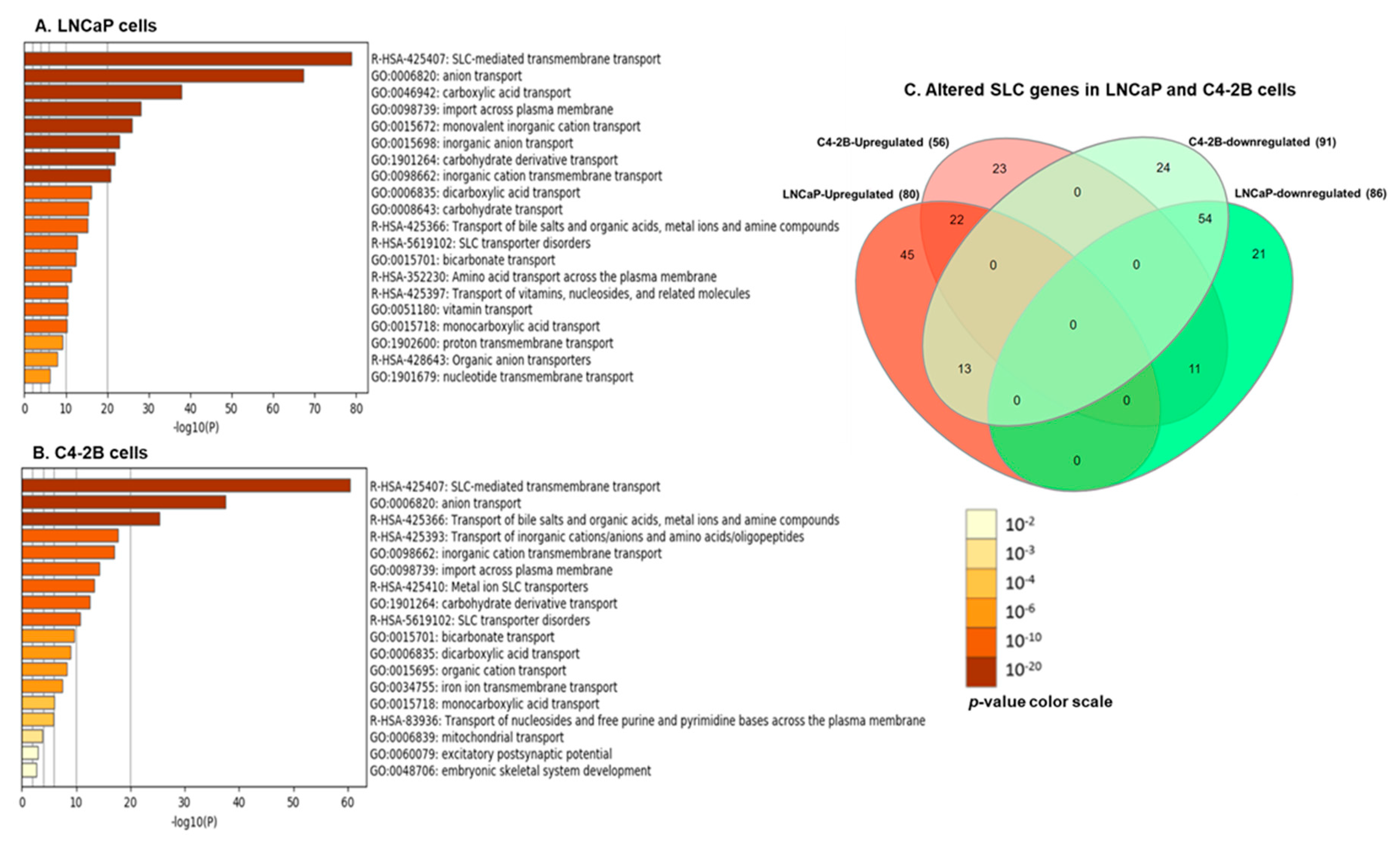 A. LNCaP cells

R-HSA-425407: SLC-mediated transmembrane transport
GO:0006820: anion transport
GO:0046942: carboxylic acid transport
GO:0098739: import across plasma membrane
GO:0015672: monovalent inorganic cation transport
GO:0015698: inorganic anion transport
GO:1901264: carbohydrate derivative transport
GO:0098662: inorganic cation transmembrane transport
GO:0006835: dicarboxylic acid transport
GO:0008643: carbohydrate transport
R-HSA-425366: Transport of bile salts and organic acids, metal ions and amine compounds
R-HSA-5619102: SLC transporter disorders
GO:0015701: bicarbonate transport
R-HSA-352230: Amino acid transport across the plasma membrane
R-HSA-425397: Transport of vitamins, nucleosides, and related molecules
GO:0051180: vitamin transport
GO:0015718: monocarboxylic acid transport
GO:1902600: proton transmembrane transport
R-HSA-428643: Organic anion transporters
GO:1901679: nucleotide transmembrane transport

0 10 20 30 40 50 60 70 80
-log10(P)

B. C4-2B cells

R-HSA-425407: SLC-mediated transmembrane transport
GO:0006820: anion transport
R-HSA-425366: Transport of bile salts and organic acids, metal ions and amine compounds
R-HSA-425393: Transport of inorganic cations/anions and amino acids/oligopeptides
GO:0098662: inorganic cation transmembrane transport
GO:0098739: import across plasma membrane
R-HSA-425410: Metal ion SLC transporters
GO:1901264: carbohydrate derivative transport
R-HSA-5619102: SLC transporter disorders
GO:0015701: bicarbonate transport
GO:0006835: dicarboxylic acid transport
GO:0015695: organic cation transport
GO:0034755: iron ion transmembrane transport
GO:0015718: monocarboxylic acid transport
R-HSA-83936: Transport of nucleosides and free purine and pyrimidine bases across the plasma membrane
GO:0006839: mitochondrial transport
GO:0060079: excitatory postsynaptic potential
GO:0048706: embryonic skeletal system development

0 10 20 30 40 50 60
-log10(P)

C. Altered SLC genes in LNCaP and C4-2B cells

C4-2B-Upregulated (56)
C4-2B-downregulated (91)
LNCaP-Upregulated (80)
LNCaP-downregulated (86)

23 24 0 22 54 45 0 0 21 0 13 11 0 0 0

$10^{-2}$
$10^{-3}$
$10^{-4}$
$10^{-6}$
$10^{-10}$
$10^{-20}$
p-value color scale